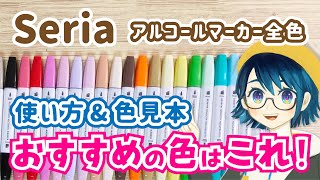 Seria アルコールマーカー全色

使い方＆色見本

おすすめの色はこれ！